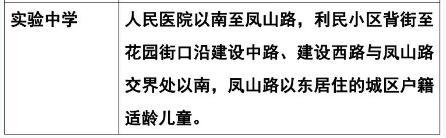 | 实验中学 | 人民医院以南至凤山路，利民小区背街至花园街口沿建设中路、建设西路与凤山路交界处以南，凤山路以东居住的城区户籍适龄儿童。 |
|---|---|